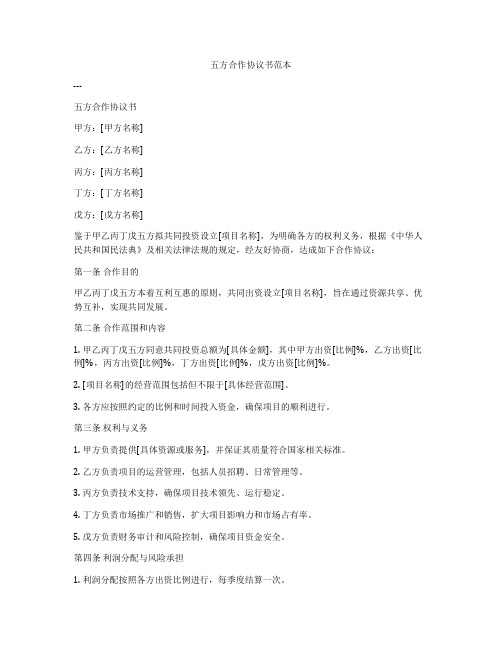 五方合作协议书范本

---

五方合作协议书

甲方：[甲方名称]

乙方：[乙方名称]

丙方：[丙方名称]

丁方：[丁方名称]

戊方：[戊方名称]

鉴于甲乙丙丁戊五方拟共同投资设立[项目名称]，为明确各方的权利义务，根据《中华人民共和国民法典》及相关法律法规的规定，经友好协商，达成如下合作协议：

第一条 合作目的

甲乙丙丁戊五方本着互利互惠的原则，共同出资设立[项目名称]，旨在通过资源共享、优势互补，实现共同发展。

第二条 合作范围和内容

1. 甲乙丙丁戊五方同意共同投资总额为[具体金额]，其中甲方出资[比例]%，乙方出资[比例]%，丙方出资[比例]%，丁方出资[比例]%，戊方出资[比例]%。

2. [项目名称]的经营范围包括但不限于[具体经营范围]。

3. 各方应按照约定的比例和时间投入资金，确保项目的顺利进行。

第三条 权利与义务

1. 甲方负责提供[具体资源或服务]，并保证其质量符合国家相关标准。

2. 乙方负责项目的运营管理，包括人员招聘、日常管理等。

3. 丙方负责技术支持，确保项目技术领先、运行稳定。

4. 丁方负责市场推广和销售，扩大项目影响力和市场占有率。

5. 戊方负责财务审计和风险控制，确保项目资金安全。

第四条 利润分配与风险承担

1. 利润分配按照各方出资比例进行，每季度结算一次。